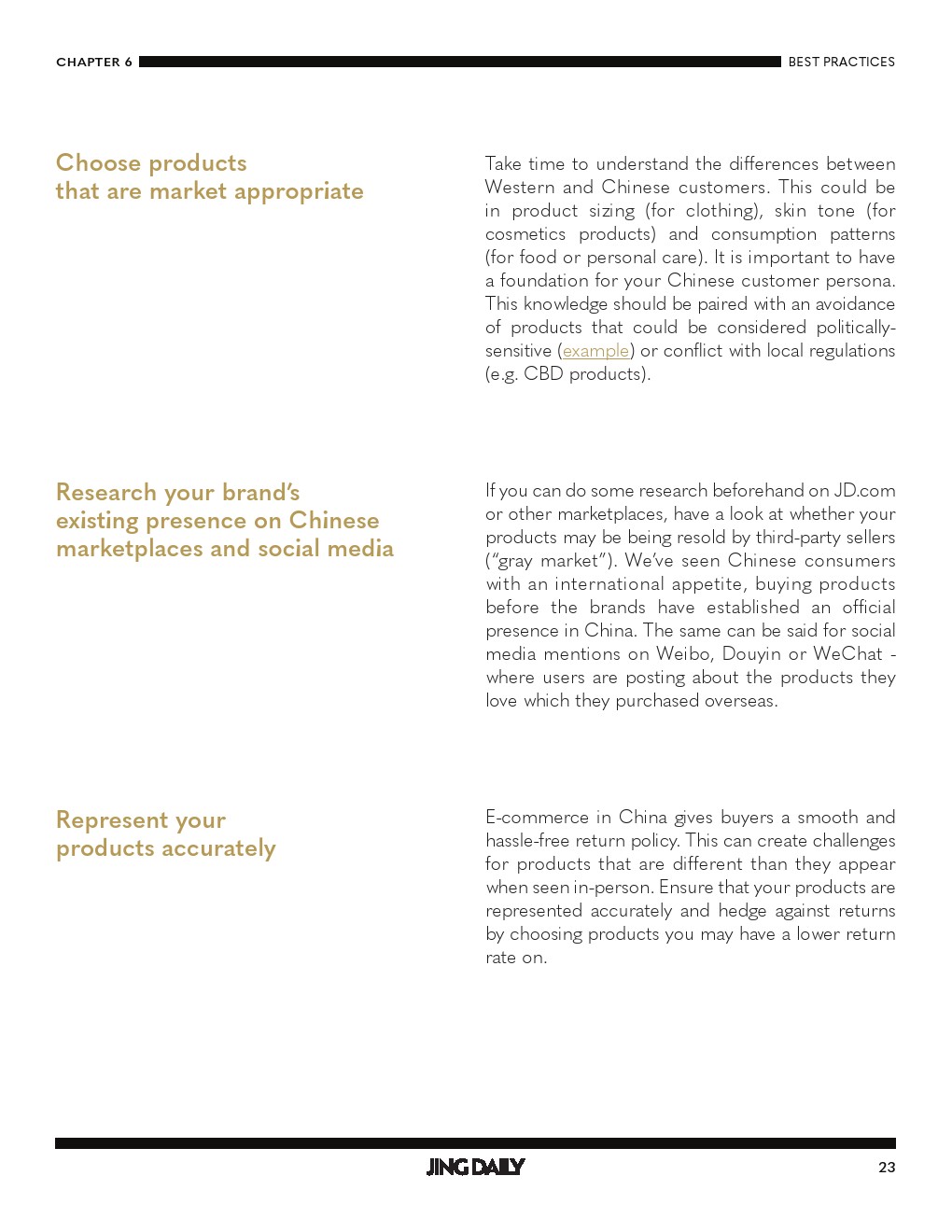 CHAPTER 6

BEST PRACTICES

Choose products that are market appropriate

Take time to understand the differences between Western and Chinese customers. This could be in product sizing (for clothing), skin tone (for cosmetics products) and consumption patterns (for food or personal care). It is important to have a foundation for your Chinese customer persona. This knowledge should be paired with an avoidance of products that could be considered politically-sensitive (example) or conflict with local regulations (e.g. CBD products).

Research your brand's existing presence on Chinese marketplaces and social media

If you can do some research beforehand on JD.com or other marketplaces, have a look at whether your products may be being resold by third-party sellers ("gray market"). We've seen Chinese consumers with an international appetite, buying products before the brands have established an official presence in China. The same can be said for social media mentions on Weibo, Douyin or WeChat - where users are posting about the products they love which they purchased overseas.

Represent your products accurately

E-commerce in China gives buyers a smooth and hassle-free return policy. This can create challenges for products that are different than they appear when seen in-person. Ensure that your products are represented accurately and hedge against returns by choosing products you may have a lower return rate on.

JING DAILY

23